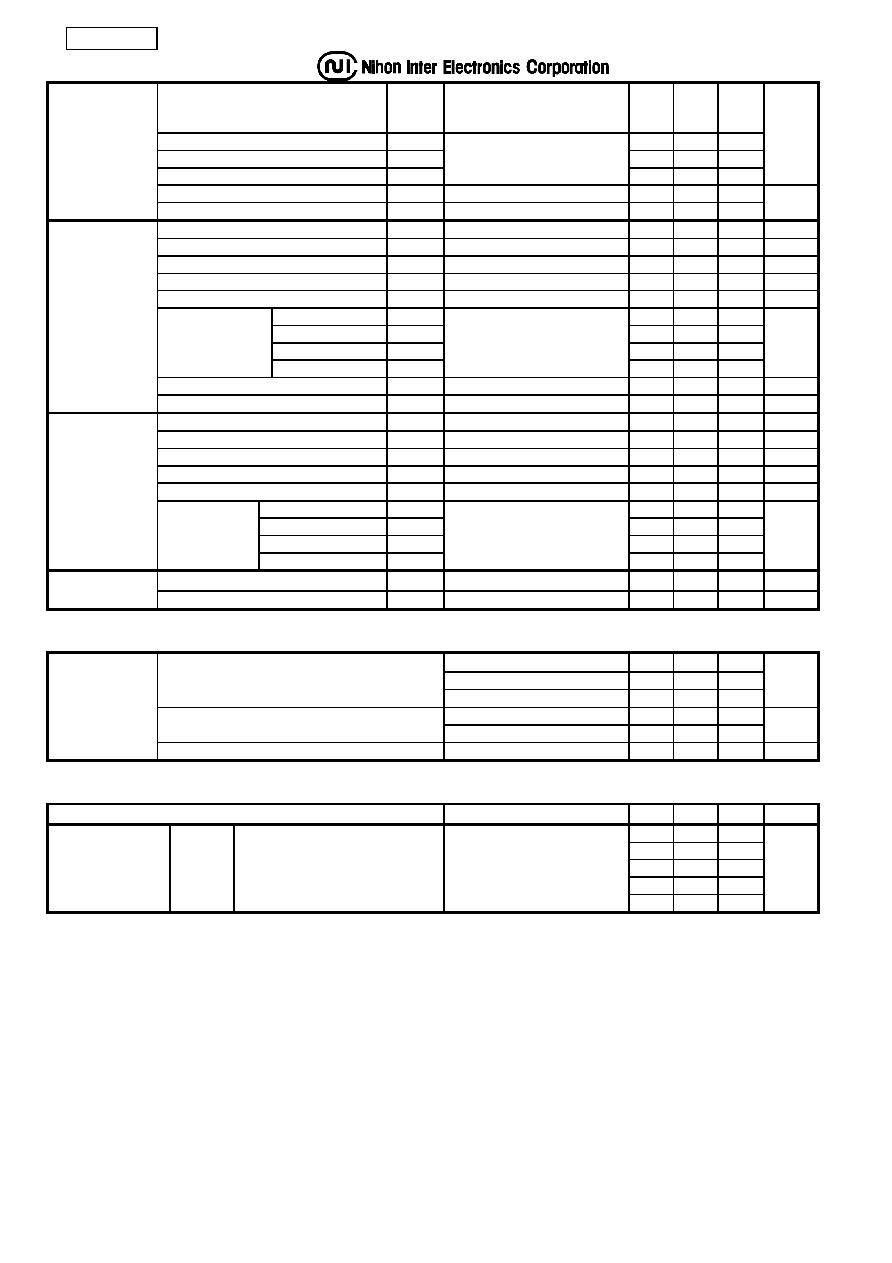 Nihon Inter Electronics Corporation